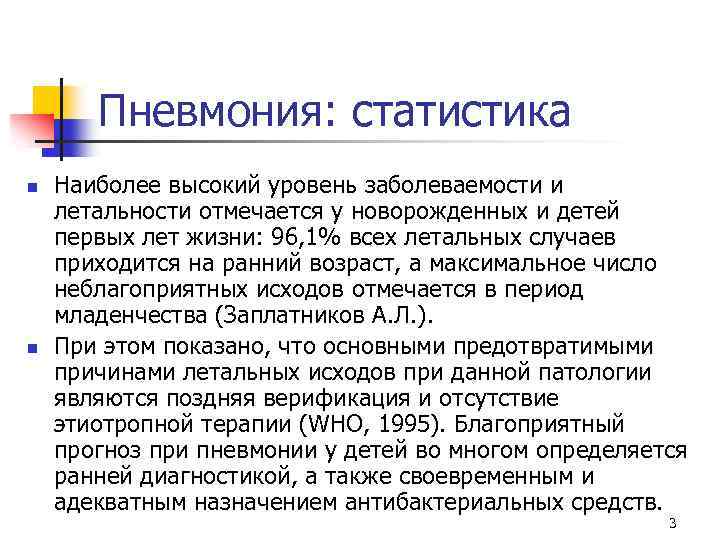 Пневмония: статистика

Наиболее высокий уровень заболеваемости и летальности отмечается у новорожденных и детей первых лет жизни: 96,1% всех летальных случаев приходится на ранний возраст, а максимальное число неблагоприятных исходов отмечается в период младенчества (Заплатников А.Л.).

При этом показано, что основными предотвратимыми причинами летальных исходов при данной патологии являются поздняя верификация и отсутствие этиотропной терапии (WHO, 1995). Благоприятный прогноз при пневмонии у детей во многом определяется ранней диагностикой, а также своевременным и адекватным назначением антибактериальных средств.

3